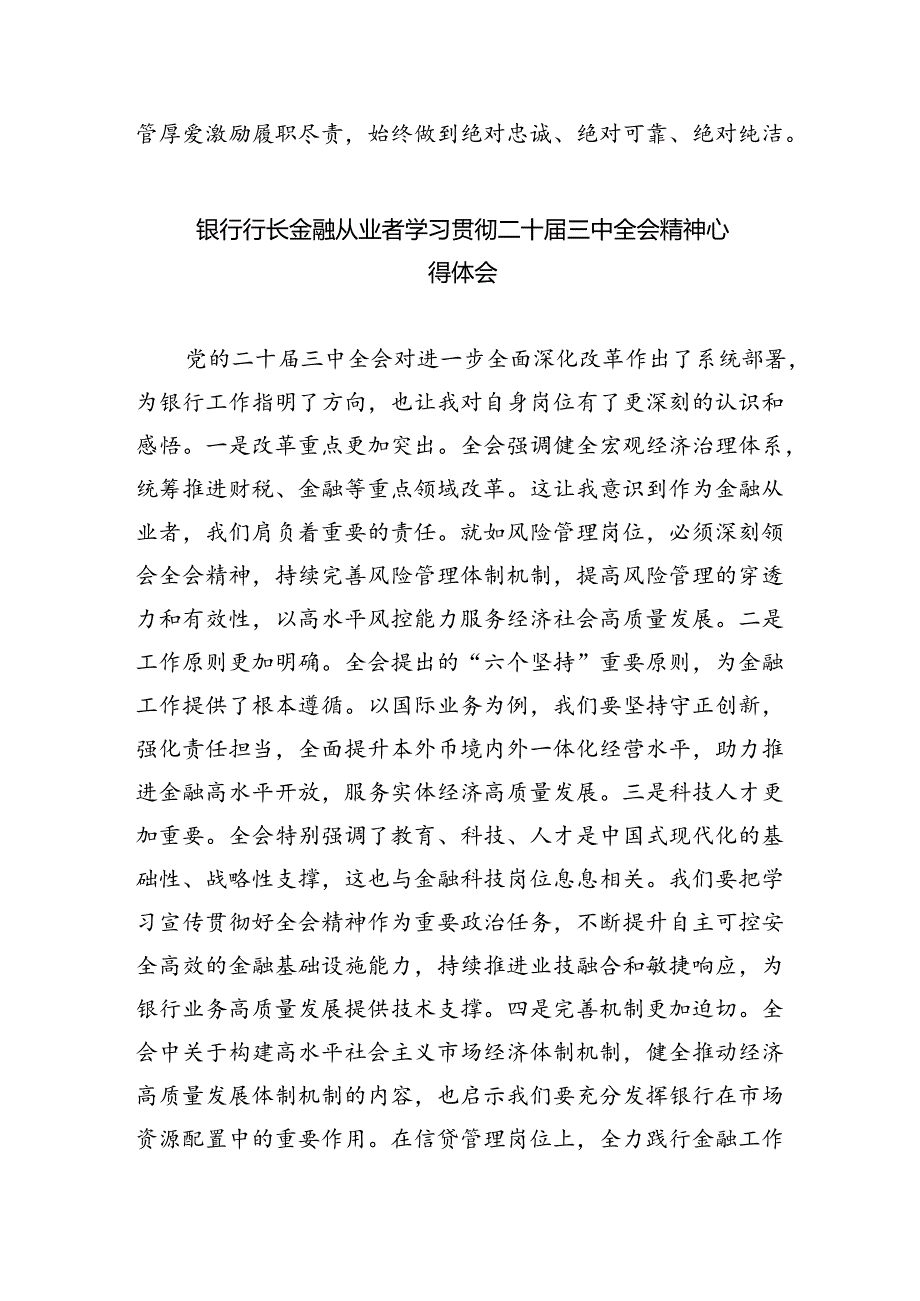 管厚爱激励履职尽责，始终做到绝对忠诚、绝对可靠、绝对纯洁。

银行行长金融从业者学习贯彻二十届三中全会精神心得体会

党的二十届三中全会对进一步全面深化改革作出了系统部署，为银行工作指明了方向，也让我对自身岗位有了更深刻的认识和感悟。一是改革重点更加突出。全会强调健全宏观经济治理体系，统筹推进财税、金融等重点领域改革。这让我意识到作为金融从业者，我们肩负着重要的责任。就如风险管理岗位，必须深刻领会全会精神，持续完善风险管理体制机制，提高风险管理的穿透力和有效性，以高水平风控能力服务经济社会高质量发展。二是工作原则更加明确。全会提出的“六个坚持”重要原则，为金融工作提供了根本遵循。以国际业务为例，我们要坚持守正创新，强化责任担当，全面提升本外币境内外一体化经营水平，助力推进金融高水平开放，服务实体经济高质量发展。三是科技人才更加重要。全会特别强调了教育、科技、人才是中国式现代化的基础性、战略性支撑，这也与金融科技岗位息息相关。我们要把学习宣传贯彻好全会精神作为重要政治任务，不断提升自主可控安全高效的金融基础设施能力，持续推进业技融合和敏捷响应，为银行业务高质量发展提供技术支撑。四是完善机制更加迫切。全会中关于构建高水平社会主义市场经济体制机制，健全推动经济高质量发展体制机制的内容，也启示我们要充分发挥银行在市场资源配置中的重要作用。在信贷管理岗位上，全力践行金融工作